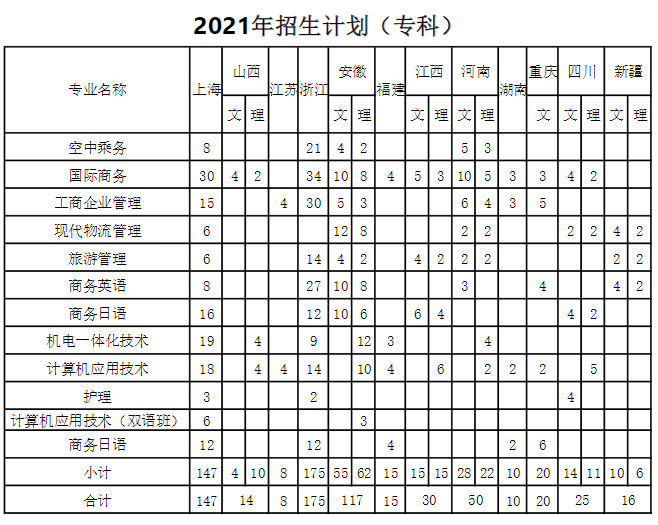 2021年招生计划（专科）

| 专业名称 | 上海 | 山西 文 | 山西 理 | 江苏 | 浙江 | 安徽 文 | 安徽 理 | 福建 | 江西 文 | 江西 理 | 河南 文 | 河南 理 | 湖南 | 重庆 文 | 四川 文 | 四川 理 | 新疆 文 | 新疆 理 |
|---|---|---|---|---|---|---|---|---|---|---|---|---|---|---|---|---|---|---|
| 空中乘务 | 8 | | | | 21 | 4 | 2 | | | | 5 | 3 | | | | | | |
| 国际商务 | 30 | 4 | 2 | | 34 | 10 | 8 | 4 | 5 | 3 | 10 | 5 | 3 | 3 | 4 | 2 | | |
| 工商企业管理 | 15 | | | 4 | 30 | 5 | 3 | | | | 6 | 4 | 3 | 5 | | | | |
| 现代物流管理 | 6 | | | | | 12 | 8 | | | | 2 | 2 | | | 2 | 2 | 4 | 2 |
| 旅游管理 | 6 | | | | 14 | 4 | 2 | | 4 | 2 | 2 | 2 | | | | | 2 | 2 |
| 商务英语 | 8 | | | | 27 | 10 | 8 | | | | 3 | | | 4 | | | 4 | 2 |
| 商务日语 | 16 | | | | 12 | 10 | 6 | | 6 | 4 | | | | | 4 | 2 | | |
| 机电一体化技术 | 19 | | 4 | | 9 | | 12 | 3 | | | | 4 | | | | | | |
| 计算机应用技术 | 18 | | 4 | 4 | 14 | | 10 | 4 | | 6 | | 2 | 2 | 2 | | 5 | | |
| 护理 | 3 | | | | 2 | | | | | | | | | | 4 | | | |
| 计算机应用技术（双语班） | 6 | | | | | | 3 | | | | | | | | | | | |
| 商务日语 | 12 | | | | 12 | | | 4 | | | | | 2 | 6 | | | | |
| 小计 | 147 | 4 | 10 | 8 | 175 | 55 | 62 | 15 | 15 | 15 | 28 | 22 | 10 | 20 | 14 | 11 | 10 | 6 |
| 合计 | 147 | 14 | | 8 | 175 | 117 | | 15 | 30 | | 50 | | 10 | 20 | 25 | | 16 | |